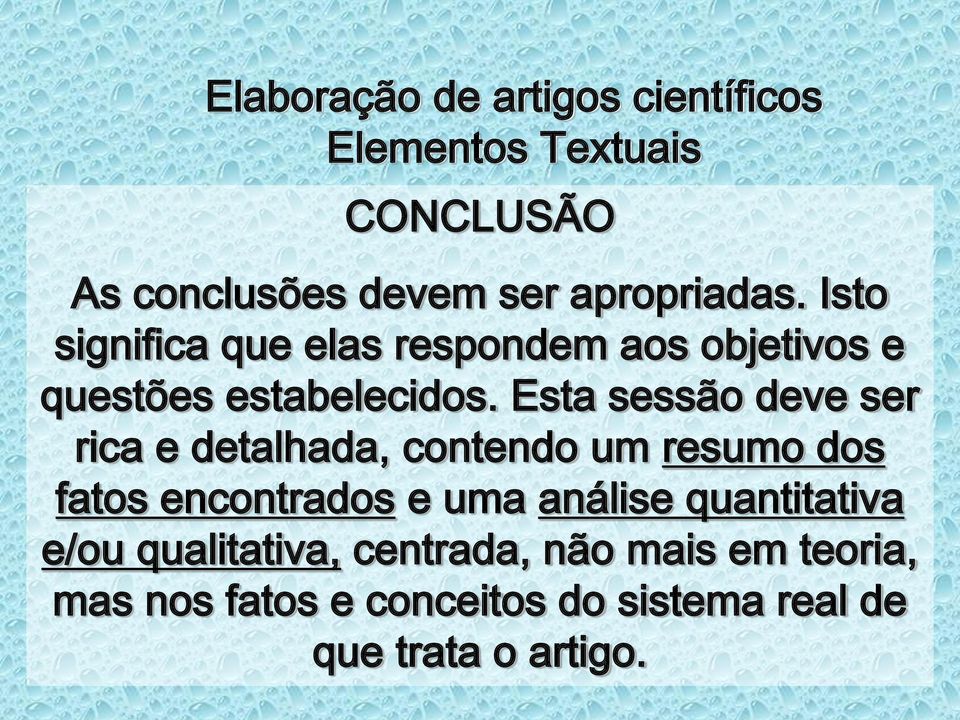 Elaboração de artigos científicos
Elementos Textuais

CONCLUSÃO

As conclusões devem ser apropriadas. Isto significa que elas respondem aos objetivos e questões estabelecidos. Esta sessão deve ser rica e detalhada, contendo um resumo dos fatos encontrados e uma análise quantitativa e/ou qualitativa, centrada, não mais em teoria, mas nos fatos e conceitos do sistema real de que trata o artigo.